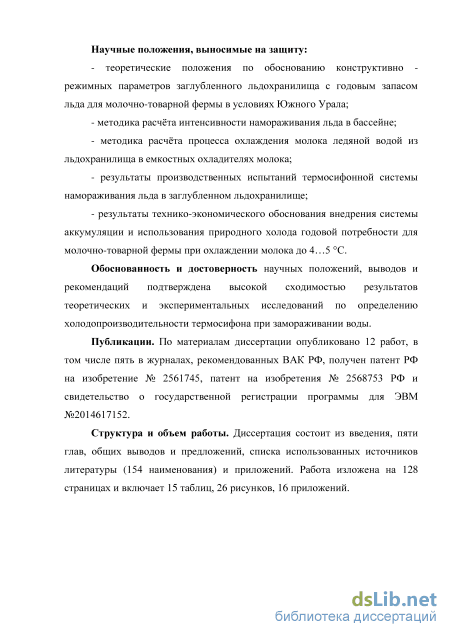 Научные положения, выносимые на защиту:

- теоретические положения по обоснованию конструктивно - режимных параметров заглубленного льдохранилища с годовым запасом льда для молочно-товарной фермы в условиях Южного Урала;

- методика расчёта интенсивности намораживания льда в бассейне;

- методика расчёта процесса охлаждения молока ледяной водой из льдохранилища в емкостных охладителях молока;

- результаты производственных испытаний термосифонной системы намораживания льда в заглубленном льдохранилище;

- результаты технико-экономического обоснования внедрения системы аккумуляции и использования природного холода годовой потребности для молочно-товарной фермы при охлаждении молока до 4…5 °С.

Обоснованность и достоверность научных положений, выводов и рекомендаций подтверждена высокой сходимостью результатов теоретических и экспериментальных исследований по определению холодопроизводительности термосифона при замораживании воды.

Публикации. По материалам диссертации опубликовано 12 работ, в том числе пять в журналах, рекомендованных ВАК РФ, получен патент РФ на изобретение № 2561745, патент на изобретения № 2568753 РФ и свидетельство о государственной регистрации программы для ЭВМ №2014617152.

Структура и объем работы. Диссертация состоит из введения, пяти глав, общих выводов и предложений, списка использованных источников литературы (154 наименования) и приложений. Работа изложена на 128 страницах и включает 15 таблиц, 26 рисунков, 16 приложений.

dsLib.net
библиотека диссертаций